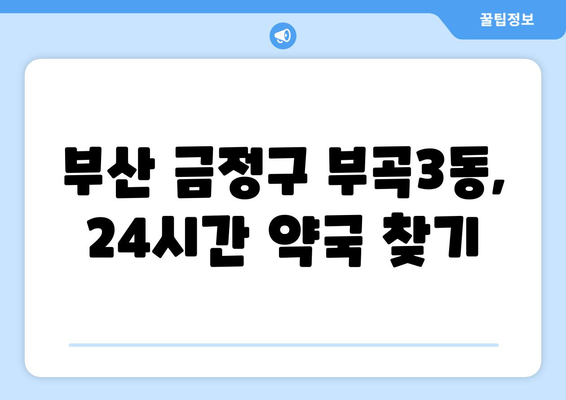 꿀팁정보

부산 금정구 부곡3동, 24시간 약국 찾기